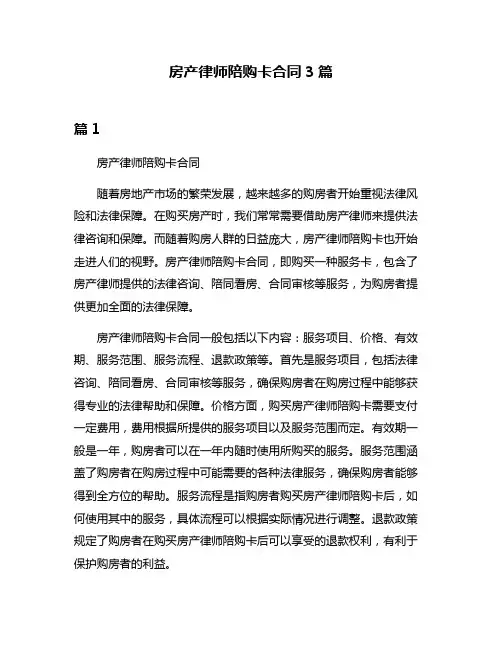 房产律师陪购卡合同 3 篇

篇 1

房产律师陪购卡合同

随着房地产市场的繁荣发展，越来越多的购房者开始重视法律风险和法律保障。在购买房产时，我们常常需要借助房产律师来提供法律咨询和保障。而随着购房人群的日益庞大，房产律师陪购卡也开始走进人们的视野。房产律师陪购卡合同，即购买一种服务卡，包含了房产律师提供的法律咨询、陪同看房、合同审核等服务，为购房者提供更加全面的法律保障。

房产律师陪购卡合同一般包括以下内容：服务项目、价格、有效期、服务范围、服务流程、退款政策等。首先是服务项目，包括法律咨询、陪同看房、合同审核等服务，确保购房者在购房过程中能够获得专业的法律帮助和保障。价格方面，购买房产律师陪购卡需要支付一定费用，费用根据所提供的服务项目以及服务范围而定。有效期一般是一年，购房者可以在一年内随时使用所购买的服务。服务范围涵盖了购房者在购房过程中可能需要的各种法律服务，确保购房者能够得到全方位的帮助。服务流程是指购房者购买房产律师陪购卡后，如何使用其中的服务，具体流程可以根据实际情况进行调整。退款政策规定了购房者在购买房产律师陪购卡后可以享受的退款权利，有利于保护购房者的利益。